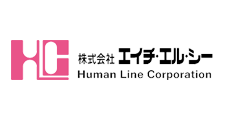 HLC
株式会社 エイチ・エル・シー
Human Line Corporation